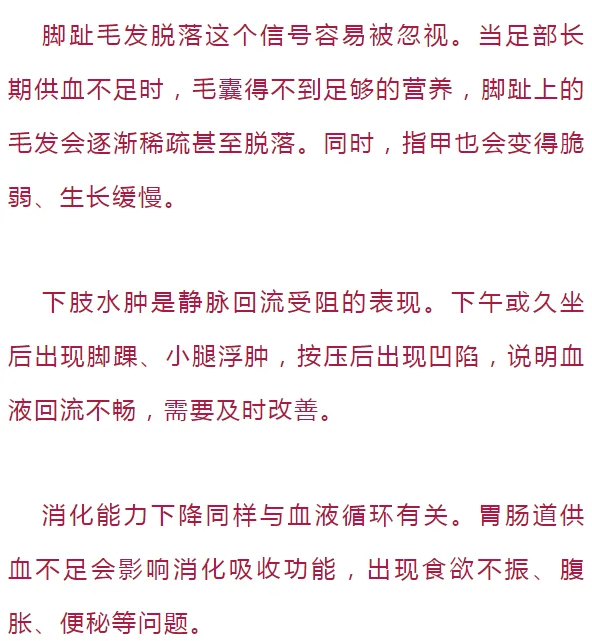 脚趾毛发脱落这个信号容易被忽视。当足部长期供血不足时，毛囊得不到足够的营养，脚趾上的毛发会逐渐稀疏甚至脱落。同时，指甲也会变得脆弱、生长缓慢。

下肢水肿是静脉回流受阻的表现。下午或久坐后出现脚踝、小腿浮肿，按压后出现凹陷，说明血液回流不畅，需要及时改善。

消化能力下降同样与血液循环有关。胃肠道供血不足会影响消化吸收功能，出现食欲不振、腹胀、便秘等问题。